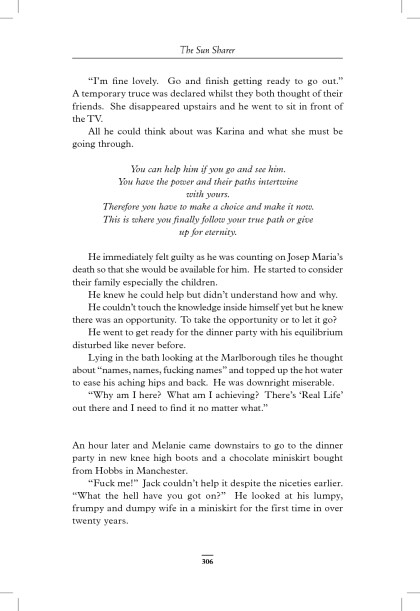 The Sun Sharer

"I'm fine lovely. Go and finish getting ready to go out." A temporary truce was declared whilst they both thought of their friends. She disappeared upstairs and he went to sit in front of the TV.

All he could think about was Karina and what she must be going through.

You can help him if you go and see him.
You have the power and their paths intertwine with yours.
Therefore you have to make a choice and make it now.
This is where you finally follow your true path or give up for eternity.

He immediately felt guilty as he was counting on Josep Maria's death so that she would be available for him. He started to consider their family especially the children.

He knew he could help but didn't understand how and why.

He couldn't touch the knowledge inside himself yet but he knew there was an opportunity. To take the opportunity or to let it go?

He went to get ready for the dinner party with his equilibrium disturbed like never before.

Lying in the bath looking at the Marlborough tiles he thought about "names, names, fucking names" and topped up the hot water to ease his aching hips and back. He was downright miserable.

"Why am I here? What am I achieving? There's 'Real Life' out there and I need to find it no matter what."

An hour later and Melanie came downstairs to go to the dinner party in new knee high boots and a chocolate miniskirt bought from Hobbs in Manchester.

"Fuck me!" Jack couldn't help it despite the niceties earlier. "What the hell have you got on?" He looked at his lumpy, frumpy and dumpy wife in a miniskirt for the first time in over twenty years.

306